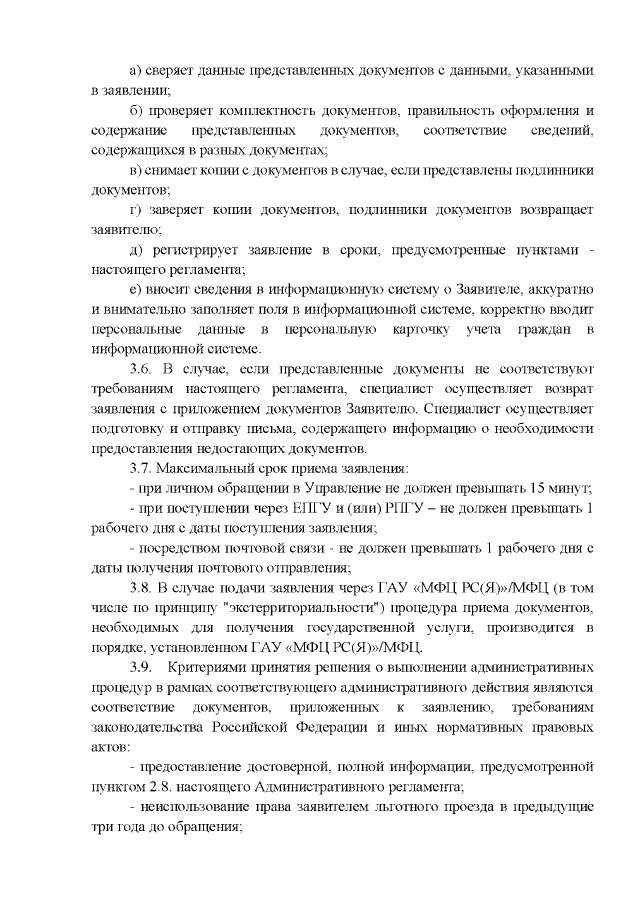 а) сверяет данные представленных документов с данными, указанными в заявлении;

б) проверяет комплектность документов, правильность оформления и содержание представленных документов, соответствие сведений, содержащихся в разных документах;

в) снимает копии с документов в случае, если представлены подлинники документов;

г) заверяет копии документов, подлинники документов возвращает заявителю;

д) регистрирует заявление в сроки, предусмотренные пунктами - настоящего регламента;

е) вносит сведения в информационную систему о Заявителе, аккуратно и внимательно заполняет поля в информационной системе, корректно вводит персональные данные в персональную карточку учета граждан в информационной системе.

3.6. В случае, если представленные документы не соответствуют требованиям настоящего регламента, специалист осуществляет возврат заявления с приложением документов Заявителю. Специалист осуществляет подготовку и отправку письма, содержащего информацию о необходимости предоставления недостающих документов.

3.7. Максимальный срок приема заявления:

- при личном обращении в Управление не должен превышать 15 минут;

- при поступлении через ЕПГУ и (или) РПГУ – не должен превышать 1 рабочего дня с даты поступления заявления;

- посредством почтовой связи - не должен превышать 1 рабочего дня с даты получения почтового отправления;

3.8. В случае подачи заявления через ГАУ «МФЦ РС(Я)»/МФЦ (в том числе по принципу "экстерриториальности") процедура приема документов, необходимых для получения государственной услуги, производится в порядке, установленном ГАУ «МФЦ РС(Я)»/МФЦ.

3.9. Критериями принятия решения о выполнении административных процедур в рамках соответствующего административного действия являются соответствие документов, приложенных к заявлению, требованиям законодательства Российской Федерации и иных нормативных правовых актов:

- предоставление достоверной, полной информации, предусмотренной пунктом 2.8. настоящего Административного регламента;

- неиспользование права заявителем льготного проезда в предыдущие три года до обращения;